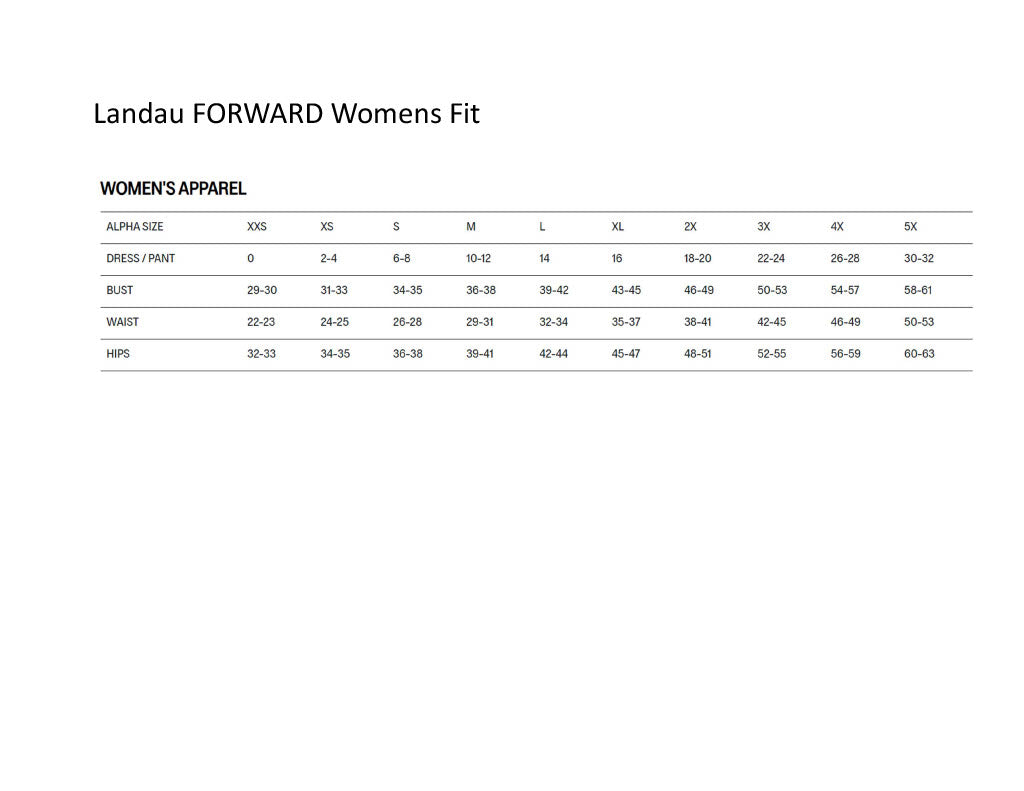 Landau FORWARD Womens Fit

WOMEN'S APPAREL

| ALPHA SIZE | XXS | XS | S | M | L | XL | 2X | 3X | 4X | 5X |
|---|---|---|---|---|---|---|---|---|---|---|
| DRESS / PANT | 0 | 2-4 | 6-8 | 10-12 | 14 | 16 | 18-20 | 22-24 | 26-28 | 30-32 |
| BUST | 29-30 | 31-33 | 34-35 | 36-38 | 39-42 | 43-45 | 46-49 | 50-53 | 54-57 | 58-61 |
| WAIST | 22-23 | 24-25 | 26-28 | 29-31 | 32-34 | 35-37 | 38-41 | 42-45 | 46-49 | 50-53 |
| HIPS | 32-33 | 34-35 | 36-38 | 39-41 | 42-44 | 45-47 | 48-51 | 52-55 | 56-59 | 60-63 |